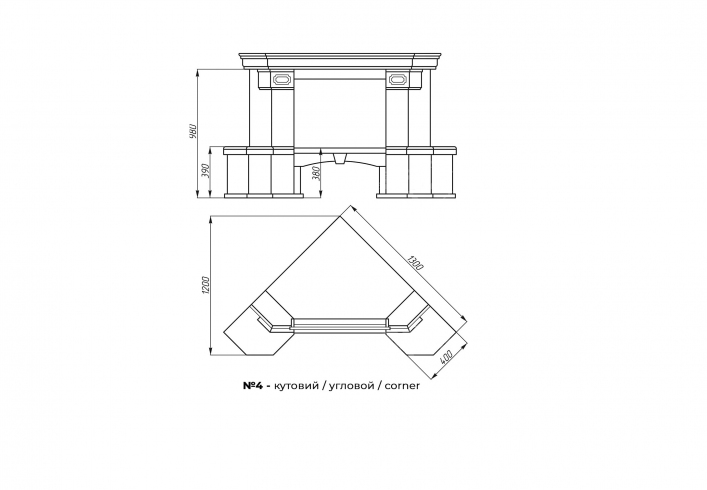 980

390

380

1200

1300

400

№4 - кутовий / угловой / corner